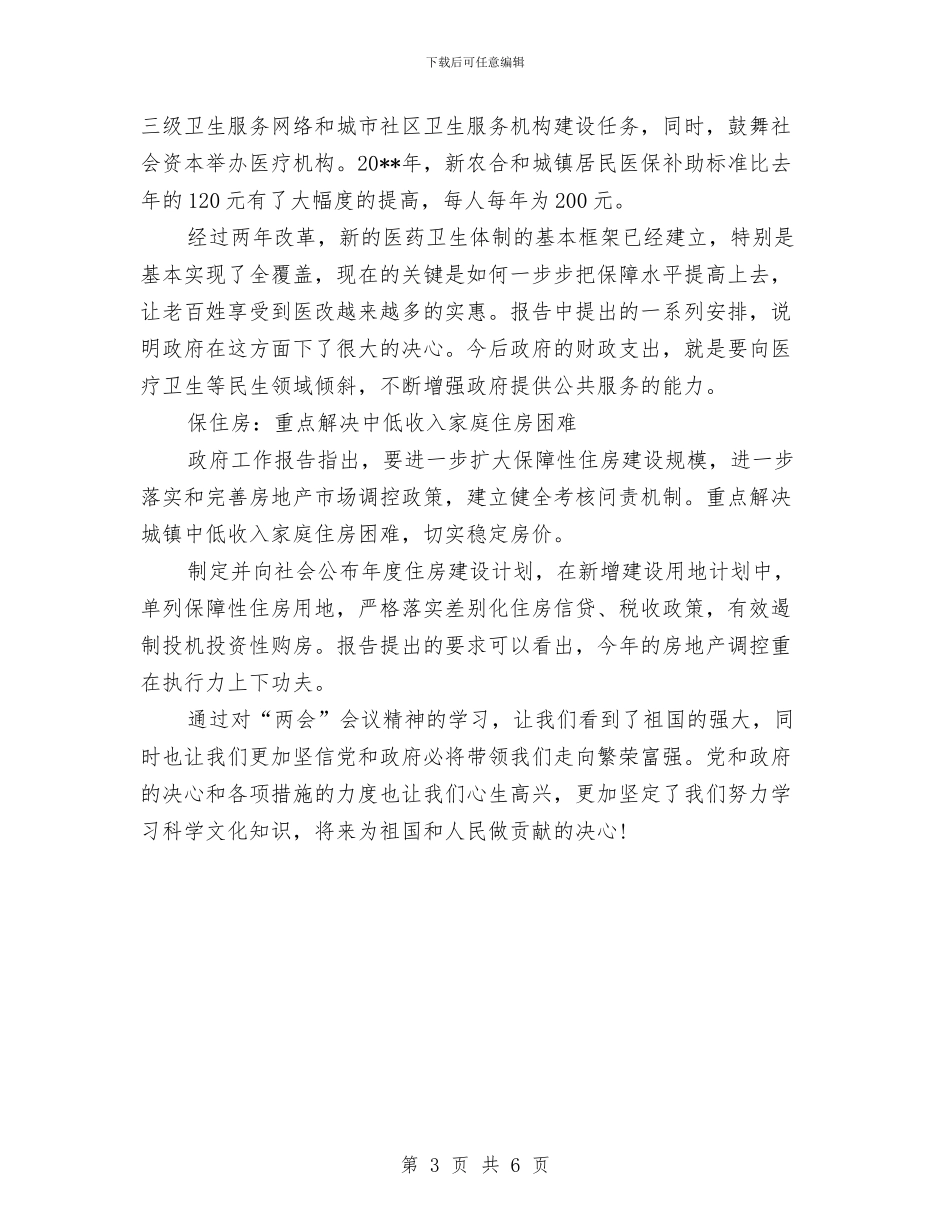 下载后可任意编辑

三级卫生服务网络和城市社区卫生服务机构建设任务，同时，鼓舞社会资本举办医疗机构。20**年，新农合和城镇居民医保补助标准比去年的120元有了大幅度的提高，每人每年为200元。

经过两年改革，新的医药卫生体制的基本框架已经建立，特别是基本实现了全覆盖，现在的关键是如何一步步把保障水平提高上去，让老百姓享受到医改越来越多的实惠。报告中提出的一系列安排，说明政府在这方面下了很大的决心。今后政府的财政支出，就是要向医疗卫生等民生领域倾斜，不断增强政府提供公共服务的能力。

保住房：重点解决中低收入家庭住房困难

政府工作报告指出，要进一步扩大保障性住房建设规模，进一步落实和完善房地产市场调控政策，建立健全考核问责机制。重点解决城镇中低收入家庭住房困难，切实稳定房价。

制定并向社会公布年度住房建设计划，在新增建设用地计划中，单列保障性住房用地，严格落实差别化住房信贷、税收政策，有效遏制投机投资性购房。报告提出的要求可以看出，今年的房地产调控重在执行力上下功夫。

通过对“两会”会议精神的学习，让我们看到了祖国的强大，同时也让我们更加坚信党和政府必将带领我们走向繁荣富强。党和政府的决心和各项措施的力度也让我们心生高兴，更加坚定了我们努力学习科学文化知识，将来为祖国和人民做贡献的决心!

第 3 页 共 6 页